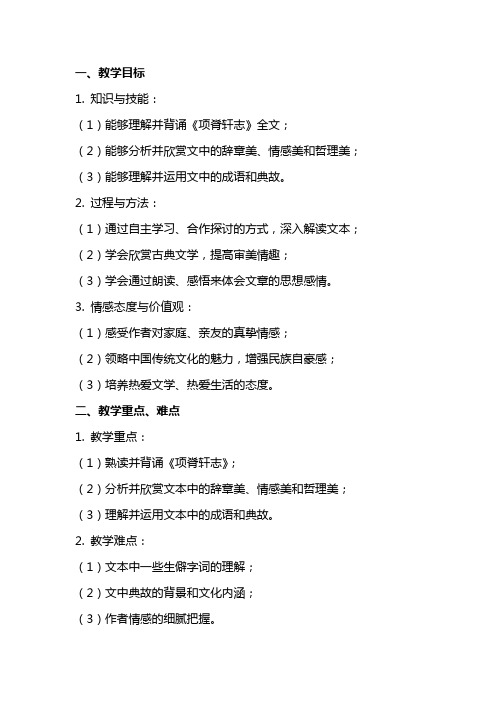 一、教学目标

1. 知识与技能：

（1）能够理解并背诵《项脊轩志》全文；

（2）能够分析并欣赏文中的辞章美、情感美和哲理美；

（3）能够理解并运用文中的成语和典故。

2. 过程与方法：

（1）通过自主学习、合作探讨的方式，深入解读文本；

（2）学会欣赏古典文学，提高审美情趣；

（3）学会通过朗读、感悟来体会文章的思想感情。

3. 情感态度与价值观：

（1）感受作者对家庭、亲友的真挚情感；

（2）领略中国传统文化的魅力，增强民族自豪感；

（3）培养热爱文学、热爱生活的态度。

二、教学重点、难点

1. 教学重点：

（1）熟读并背诵《项脊轩志》；

（2）分析并欣赏文本中的辞章美、情感美和哲理美；

（3）理解并运用文本中的成语和典故。

2. 教学难点：

（1）文本中一些生僻字词的理解；

（2）文中典故的背景和文化内涵；

（3）作者情感的细腻把握。